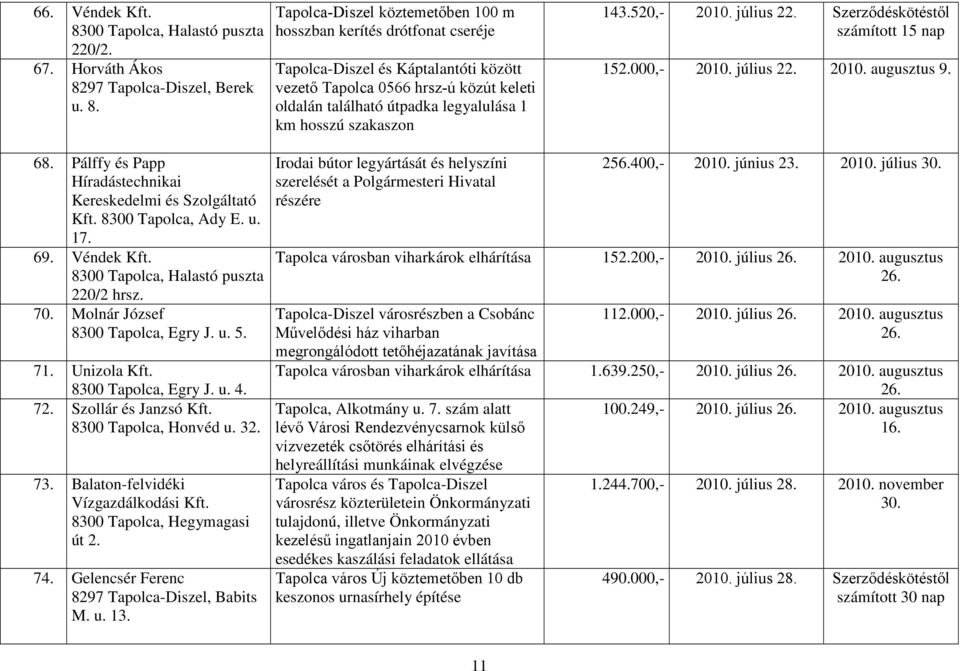 | | | | | | |
|---|---|---|---|---|---|
| 66. | Véndek Kft. 8300 Tapolca, Halastó puszta 220/2. | Tapolca-Diszel köztemetőben 100 m hosszban kerítés drótfonat cseréje | 143.520,- | 2010. július 22. | Szerződéskötéstől számított 15 nap |
| 67. | Horváth Ákos 8297 Tapolca-Diszel, Berek u. 8. | Tapolca-Diszel és Káptalantóti között vezető Tapolca 0566 hrsz-ú közút keleti oldalán található útpadka legyalulása 1 km hosszú szakaszon | 152.000,- | 2010. július 22. | 2010. augusztus 9. |
| 68. | Pálffy és Papp Híradástechnikai Kereskedelmi és Szolgáltató Kft. 8300 Tapolca, Ady E. u. 17. | Irodai bútor legyártását és helyszíni szerelését a Polgármesteri Hivatal részére | 256.400,- | 2010. június 23. | 2010. július 30. |
| 69. | Véndek Kft. 8300 Tapolca, Halastó puszta 220/2 hrsz. | Tapolca városban viharkárok elhárítása | 152.200,- | 2010. július 26. | 2010. augusztus 26. |
| 70. | Molnár József 8300 Tapolca, Egry J. u. 5. | Tapolca-Diszel városrészben a Csobánc Művelődési ház viharban megrongálódott tetőhéjazatának javítása | 112.000,- | 2010. július 26. | 2010. augusztus 26. |
| 71. | Unizola Kft. 8300 Tapolca, Egry J. u. 4. | Tapolca városban viharkárok elhárítása | 1.639.250,- | 2010. július 26. | 2010. augusztus 26. |
| 72. | Szollár és Janzsó Kft. 8300 Tapolca, Honvéd u. 32. | Tapolca, Alkotmány u. 7. szám alatt lévő Városi Rendezvénycsarnok külső vízvezeték csőtörés elhárítási és helyreállítási munkáinak elvégzése | 100.249,- | 2010. július 26. | 2010. augusztus 16. |
| 73. | Balaton-felvidéki Vízgazdálkodási Kft. 8300 Tapolca, Hegymagasi út 2. | Tapolca város és Tapolca-Diszel városrész közterületein Önkormányzati tulajdonú, illetve Önkormányzati kezelésű ingatlanjain 2010 évben esedékes kaszálási feladatok ellátása | 1.244.700,- | 2010. július 28. | 2010. november 30. |
| 74. | Gelencsér Ferenc 8297 Tapolca-Diszel, Babits M. u. 13. | Tapolca város Új köztemetőben 10 db keszonos urnasírhely építése | 490.000,- | 2010. július 28. | Szerződéskötéstől számított 30 nap |

11